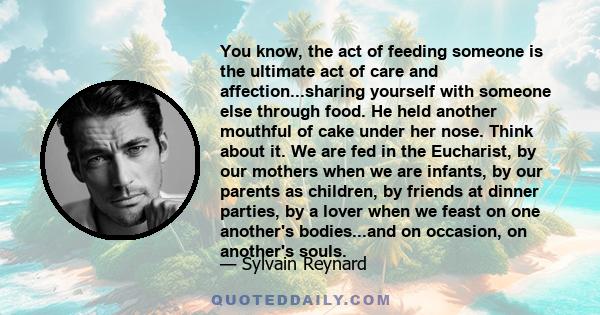 You know, the act of feeding someone is the ultimate act of care and affection...sharing yourself with someone else through food. He held another mouthful of cake under her nose. Think about it. We are fed in the Eucharist, by our mothers when we are infants, by our parents as children, by friends at dinner parties, by a lover when we feast on one another's bodies...and on occasion, on another's souls.

— Sylvain Reynard

QUOTEDDAILY.COM